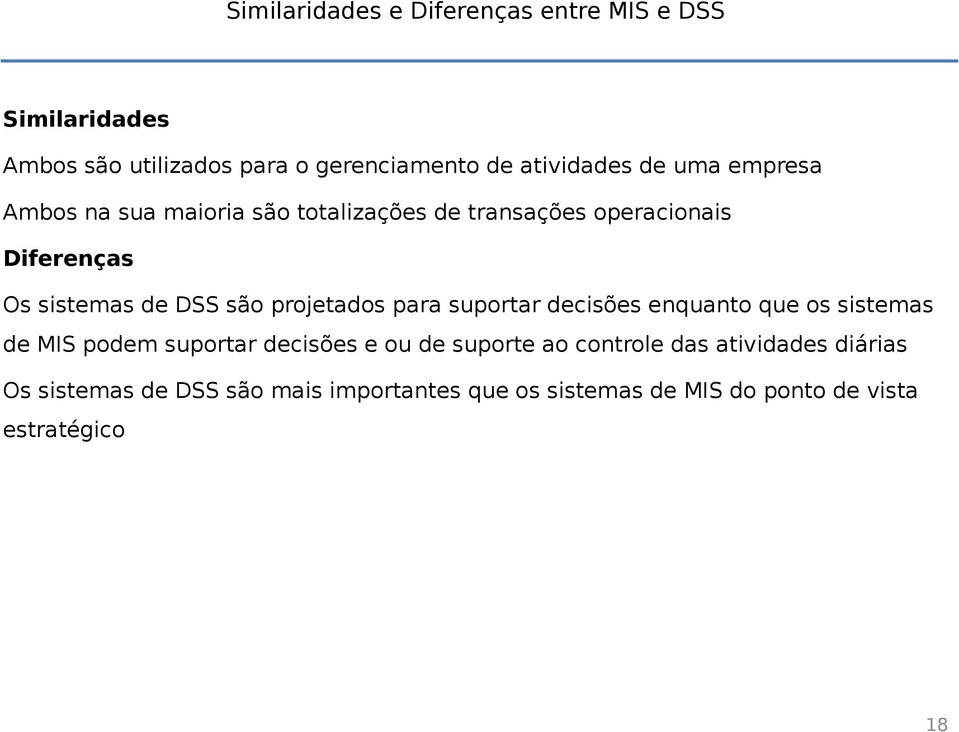 Similaridades e Diferenças entre MIS e DSS

Similaridades

Ambos são utilizados para o gerenciamento de atividades de uma empresa

Ambos na sua maioria são totalizações de transações operacionais

Diferenças

Os sistemas de DSS são projetados para suportar decisões enquanto que os sistemas de MIS podem suportar decisões e ou de suporte ao controle das atividades diárias

Os sistemas de DSS são mais importantes que os sistemas de MIS do ponto de vista estratégico

18